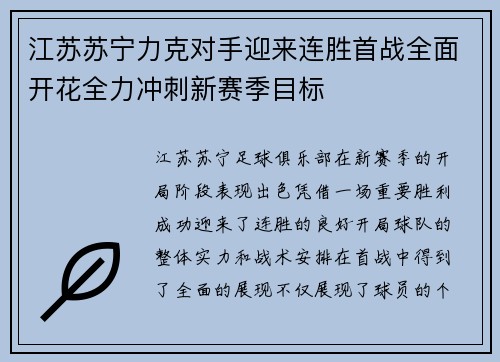 江苏苏宁力克对手迎来连胜首战全面开花全力冲刺新赛季目标

江苏苏宁足球俱乐部在新赛季的开局阶段表现出色凭借一场重要胜利成功迎来了连胜的良好开局球队的整体实力和战术安排在首战中得到了全面的展现不仅展现了球员的个